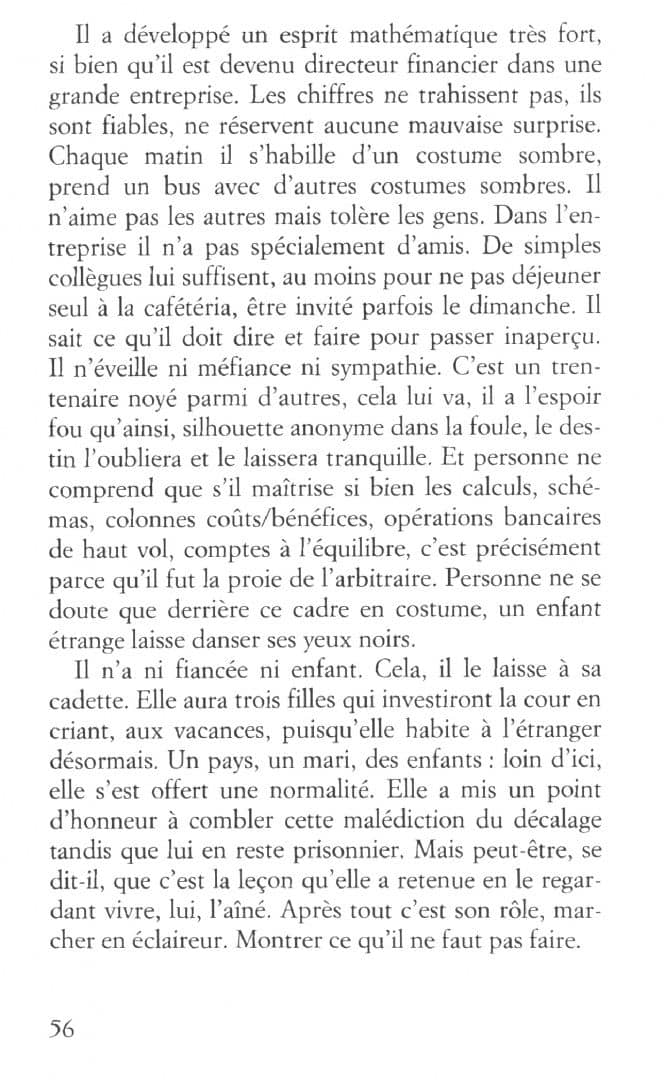 Il a développé un esprit mathématique très fort, si bien qu'il est devenu directeur financier dans une grande entreprise. Les chiffres ne trahissent pas, ils sont fiables, ne réservent aucune mauvaise surprise. Chaque matin il s'habille d'un costume sombre, prend un bus avec d'autres costumes sombres. Il n'aime pas les autres mais tolère les gens. Dans l'entreprise il n'a pas spécialement d'amis. De simples collègues lui suffisent, au moins pour ne pas déjeuner seul à la cafétéria, être invité parfois le dimanche. Il sait ce qu'il doit dire et faire pour passer inaperçu. Il n'éveille ni méfiance ni sympathie. C'est un trentenaire noyé parmi d'autres, cela lui va, il a l'espoir fou qu'ainsi, silhouette anonyme dans la foule, le destin l'oubliera et le laissera tranquille. Et personne ne comprend que s'il maîtrise si bien les calculs, schémas, colonnes coûts/bénéfices, opérations bancaires de haut vol, comptes à l'équilibre, c'est précisément parce qu'il fut la proie de l'arbitraire. Personne ne se doute que derrière ce cadre en costume, un enfant étrange laisse danser ses yeux noirs.

Il n'a ni fiancée ni enfant. Cela, il le laisse à sa cadette. Elle aura trois filles qui investiront la cour en criant, aux vacances, puisqu'elle habite à l'étranger désormais. Un pays, un mari, des enfants : loin d'ici, elle s'est offert une normalité. Elle a mis un point d'honneur à combler cette malédiction du décalage tandis que lui en reste prisonnier. Mais peut-être, se dit-il, que c'est la leçon qu'elle a retenue en le regardant vivre, lui, l'aîné. Après tout c'est son rôle, marcher en éclaireur. Montrer ce qu'il ne faut pas faire.

56